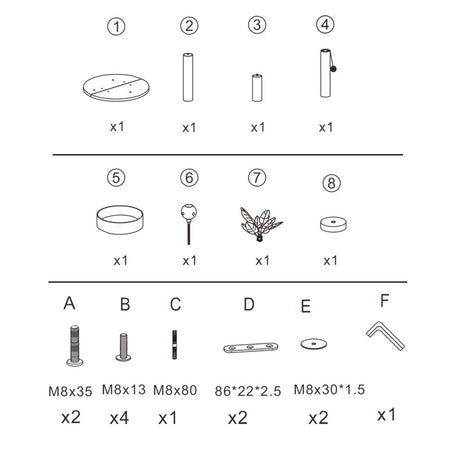 ① ② ③ ④

x1 x1 x1 x1

⑤ ⑥ ⑦ ⑧

x1 x1 x1 x1

A B C D E F

M8x35 M8x13 M8x80 86*22*2.5 M8x30*1.5

x2 x4 x1 x2 x2 x1